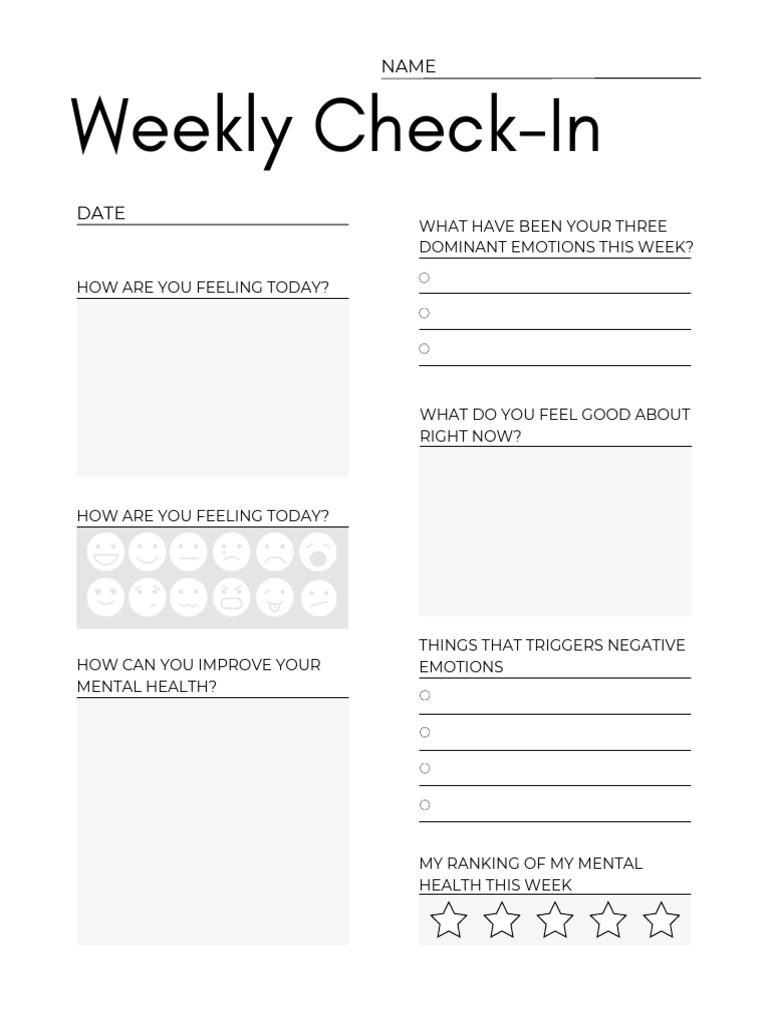 NAME

Weekly Check-In

DATE

HOW ARE YOU FEELING TODAY?

HOW ARE YOU FEELING TODAY?

HOW CAN YOU IMPROVE YOUR MENTAL HEALTH?

WHAT HAVE BEEN YOUR THREE DOMINANT EMOTIONS THIS WEEK?

WHAT DO YOU FEEL GOOD ABOUT RIGHT NOW?

THINGS THAT TRIGGERS NEGATIVE EMOTIONS

MY RANKING OF MY MENTAL HEALTH THIS WEEK